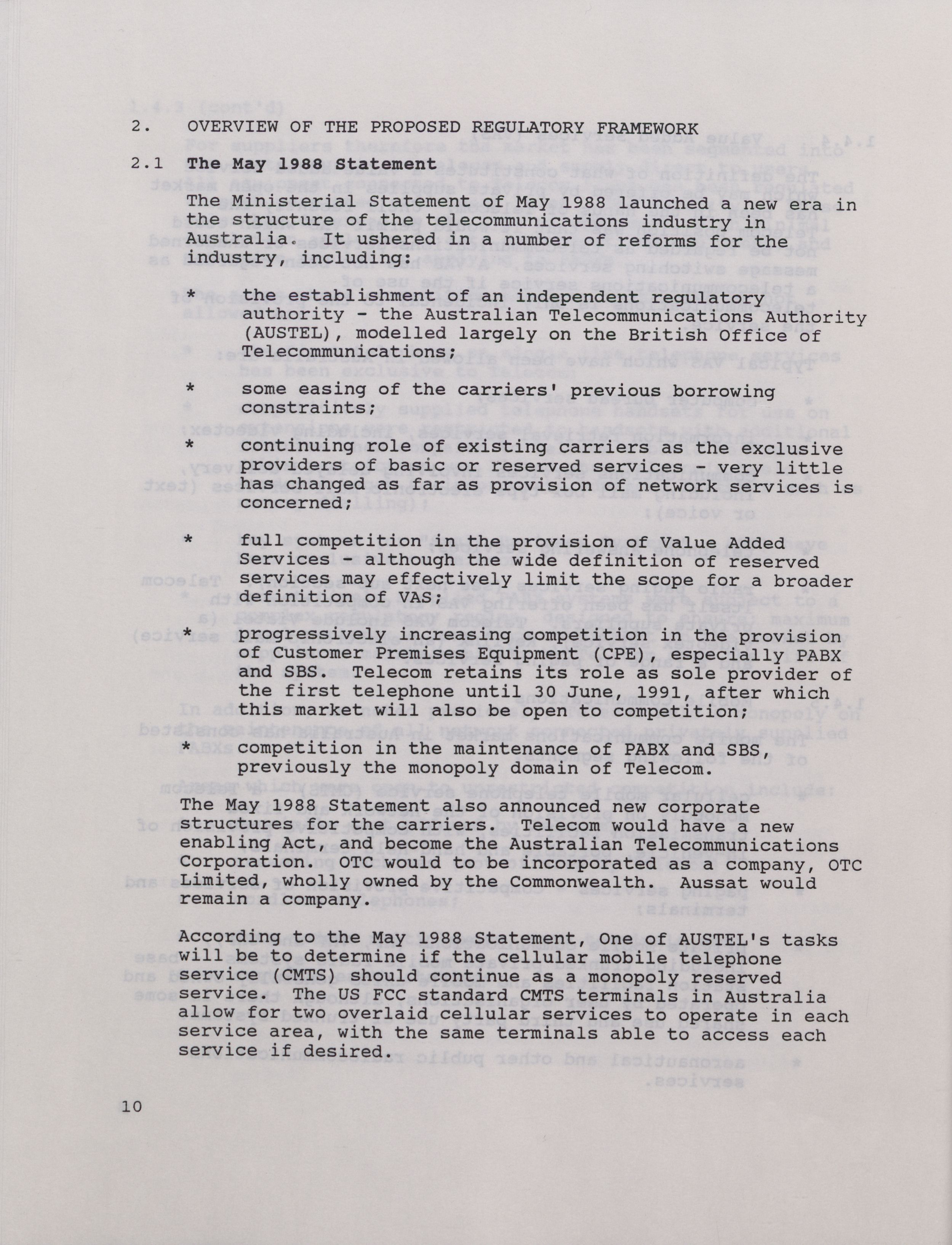 2. OVERVIEW OF THE PROPOSED REGULATORY FRAMEWORK

2.1 The May 1988 Statement

The Ministerial Statement of May 1988 launched a new era in the structure of the telecommunications industry in Australia. It ushered in a number of reforms for the industry, including:

* the establishment of an independent regulatory authority - the Australian Telecommunications Authority (AUSTEL), modelled largely on the British Office of Telecommunications;

* some easing of the carriers' previous borrowing constraints;

* continuing role of existing carriers as the exclusive providers of basic or reserved services - very little has changed as far as provision of network services is concerned;

* full competition in the provision of Value Added Services - although the wide definition of reserved services may effectively limit the scope for a broader definition of VAS;

* progressively increasing competition in the provision of Customer Premises Equipment (CPE), especially PABX and SBS. Telecom retains its role as sole provider of the first telephone until 30 June, 1991, after which this market will also be open to competition;

* competition in the maintenance of PABX and SBS, previously the monopoly domain of Telecom.

The May 1988 Statement also announced new corporate structures for the carriers. Telecom would have a new enabling Act, and become the Australian Telecommunications Corporation. OTC would to be incorporated as a company, OTC Limited, wholly owned by the Commonwealth. Aussat would remain a company.

According to the May 1988 Statement, One of AUSTEL's tasks will be to determine if the cellular mobile telephone service (CMTS) should continue as a monopoly reserved service. The US FCC standard CMTS terminals in Australia allow for two overlaid cellular services to operate in each service area, with the same terminals able to access each service if desired.

10